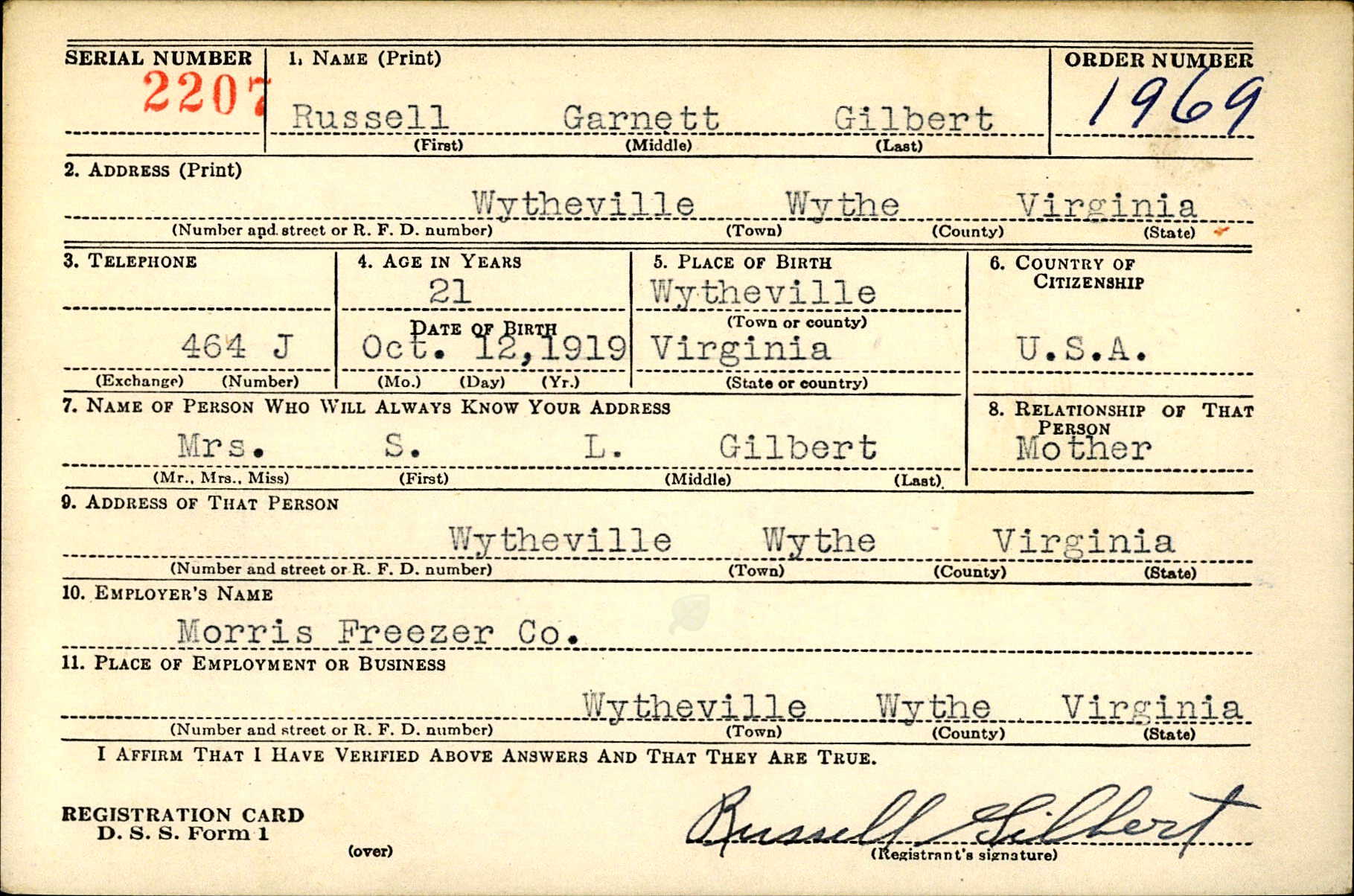 SERIAL NUMBER
2207

1. NAME (Print)
Russell Garnett Gilbert
(First) (Middle) (Last)

ORDER NUMBER
1969

2. ADDRESS (Print)
Wytheville Wythe Virginia
(Number and street or R. F. D. number) (Town) (County) (State)

3. TELEPHONE
464 J
(Exchange) (Number)

4. AGE IN YEARS
21
DATE OF BIRTH
Oct. 12, 1919
(Mo.) (Day) (Yr.)

5. PLACE OF BIRTH
Wytheville
(Town or county)
Virginia
(State or country)

6. COUNTRY OF CITIZENSHIP
U.S.A.

7. NAME OF PERSON WHO WILL ALWAYS KNOW YOUR ADDRESS
Mrs. S. L. Gilbert
(Mr., Mrs., Miss) (First) (Middle) (Last)

8. RELATIONSHIP OF THAT PERSON
Mother

9. ADDRESS OF THAT PERSON
Wytheville Wythe Virginia
(Number and street or R. F. D. number) (Town) (County) (State)

10. EMPLOYER'S NAME
Morris Freezer Co.

11. PLACE OF EMPLOYMENT OR BUSINESS
Wytheville Wythe Virginia
(Number and street or R. F. D. number) (Town) (County) (State)

I AFFIRM THAT I HAVE VERIFIED ABOVE ANSWERS AND THAT THEY ARE TRUE.

REGISTRATION CARD
D. S. S. Form 1

(over)

Russell Gilbert
(Registrant's signature)